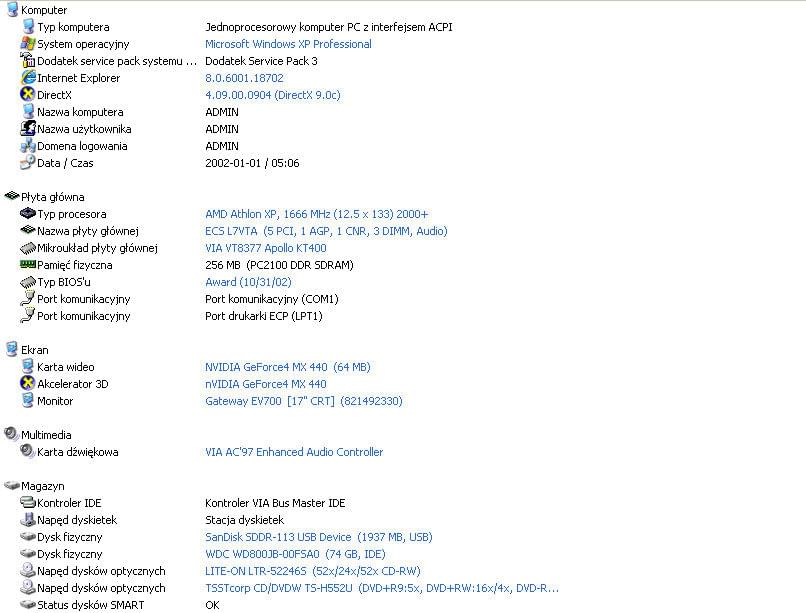 Komputer

| | |
|---|---|
| Typ komputera | Jednoprocesorowy komputer PC z interfejsem ACPI |
| System operacyjny | Microsoft Windows XP Professional |
| Dodatek service pack systemu ... | Dodatek Service Pack 3 |
| Internet Explorer | 8.0.6001.18702 |
| DirectX | 4.09.00.0904 (DirectX 9.0c) |
| Nazwa komputera | ADMIN |
| Nazwa użytkownika | ADMIN |
| Domena logowania | ADMIN |
| Data / Czas | 2002-01-01 / 05:06 |

Płyta główna

| | |
|---|---|
| Typ procesora | AMD Athlon XP, 1666 MHz (12.5 x 133) 2000+ |
| Nazwa płyty głównej | ECS L7VTA (5 PCI, 1 AGP, 1 CNR, 3 DIMM, Audio) |
| Mikroukład płyty głównej | VIA VT8377 Apollo KT400 |
| Pamięć fizyczna | 256 MB (PC2100 DDR SDRAM) |
| Typ BIOS'u | Award (10/31/02) |
| Port komunikacyjny | Port komunikacyjny (COM1) |
| Port komunikacyjny | Port drukarki ECP (LPT1) |

Ekran

| | |
|---|---|
| Karta wideo | NVIDIA GeForce4 MX 440 (64 MB) |
| Akcelerator 3D | nVIDIA GeForce4 MX 440 |
| Monitor | Gateway EV700 [17" CRT] (821492330) |

Multimedia

| | |
|---|---|
| Karta dźwiękowa | VIA AC'97 Enhanced Audio Controller |

Magazyn

| | |
|---|---|
| Kontroler IDE | Kontroler VIA Bus Master IDE |
| Napęd dyskietek | Stacja dyskietek |
| Dysk fizyczny | SanDisk SDDR-113 USB Device (1937 MB, USB) |
| Dysk fizyczny | WDC WD800JB-00FSA0 (74 GB, IDE) |
| Napęd dysków optycznych | LITE-ON LTR-52246S (52x/24x/52x CD-RW) |
| Napęd dysków optycznych | TSSTcorp CD/DVDW TS-H552U (DVD+R9:5x, DVD+RW:16x/4x, DVD-R... |
| Status dysków SMART | OK |